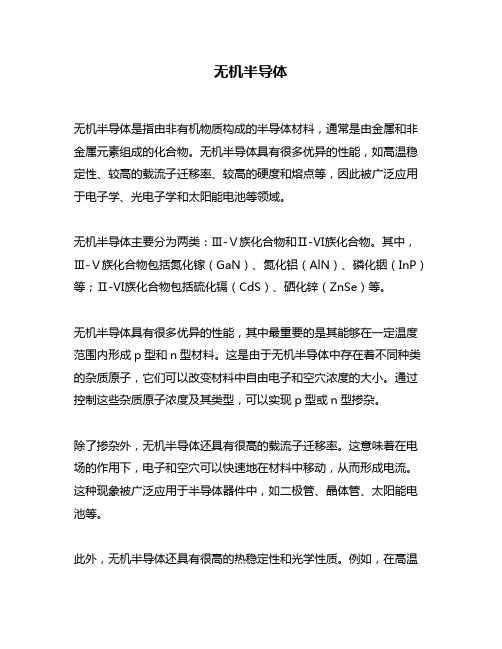 无机半导体

无机半导体是指由非有机物质构成的半导体材料，通常是由金属和非金属元素组成的化合物。无机半导体具有很多优异的性能，如高温稳定性、较高的载流子迁移率、较高的硬度和熔点等，因此被广泛应用于电子学、光电子学和太阳能电池等领域。

无机半导体主要分为两类：Ⅲ-Ⅴ族化合物和Ⅱ-Ⅵ族化合物。其中，Ⅲ-Ⅴ族化合物包括氮化镓（GaN）、氮化铝（AlN）、磷化铟（InP）等；Ⅱ-Ⅵ族化合物包括硫化镉（CdS）、硒化锌（ZnSe）等。

无机半导体具有很多优异的性能，其中最重要的是其能够在一定温度范围内形成 p 型和 n 型材料。这是由于无机半导体中存在着不同种类的杂质原子，它们可以改变材料中自由电子和空穴浓度的大小。通过控制这些杂质原子浓度及其类型，可以实现 p 型或 n 型掺杂。

除了掺杂外，无机半导体还具有很高的载流子迁移率。这意味着在电场的作用下，电子和空穴可以快速地在材料中移动，从而形成电流。这种现象被广泛应用于半导体器件中，如二极管、晶体管、太阳能电池等。

此外，无机半导体还具有很高的热稳定性和光学性质。例如，在高温